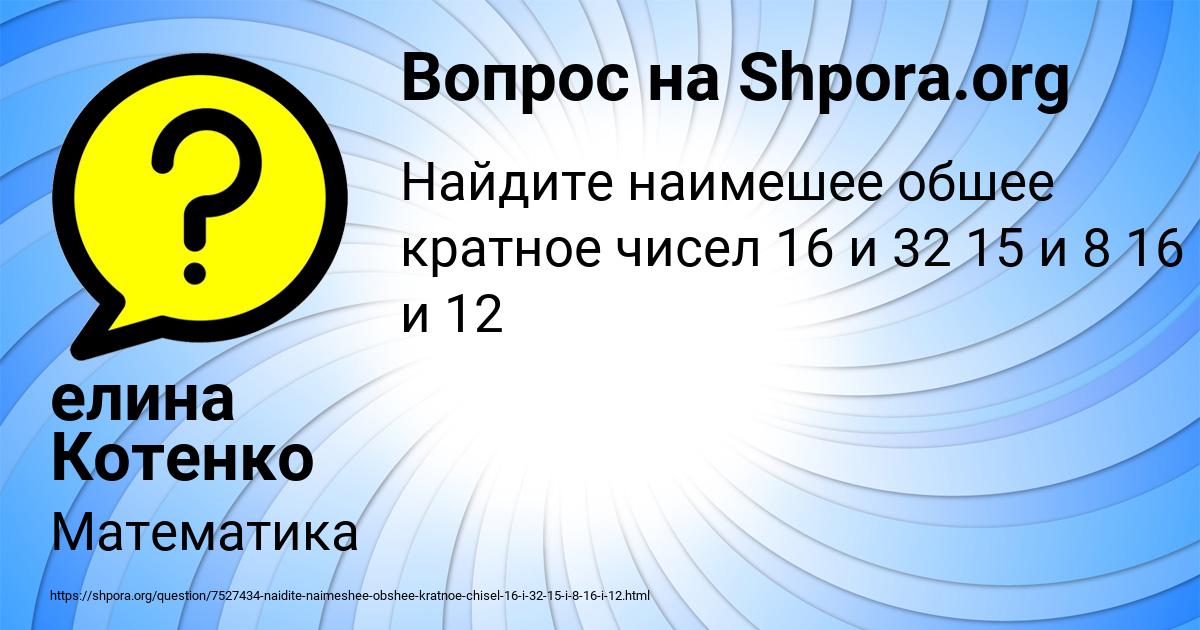 Вопрос на Shpora.org

Найдите наимешее обшее кратное чисел 16 и 32 15 и 8 16 и 12

елина Котенко

Математика

https://shpora.org/question/7527434-naidite-naimeshee-obshee-kratnoe-chisel-16-i-32-15-i-8-16-i-12.html